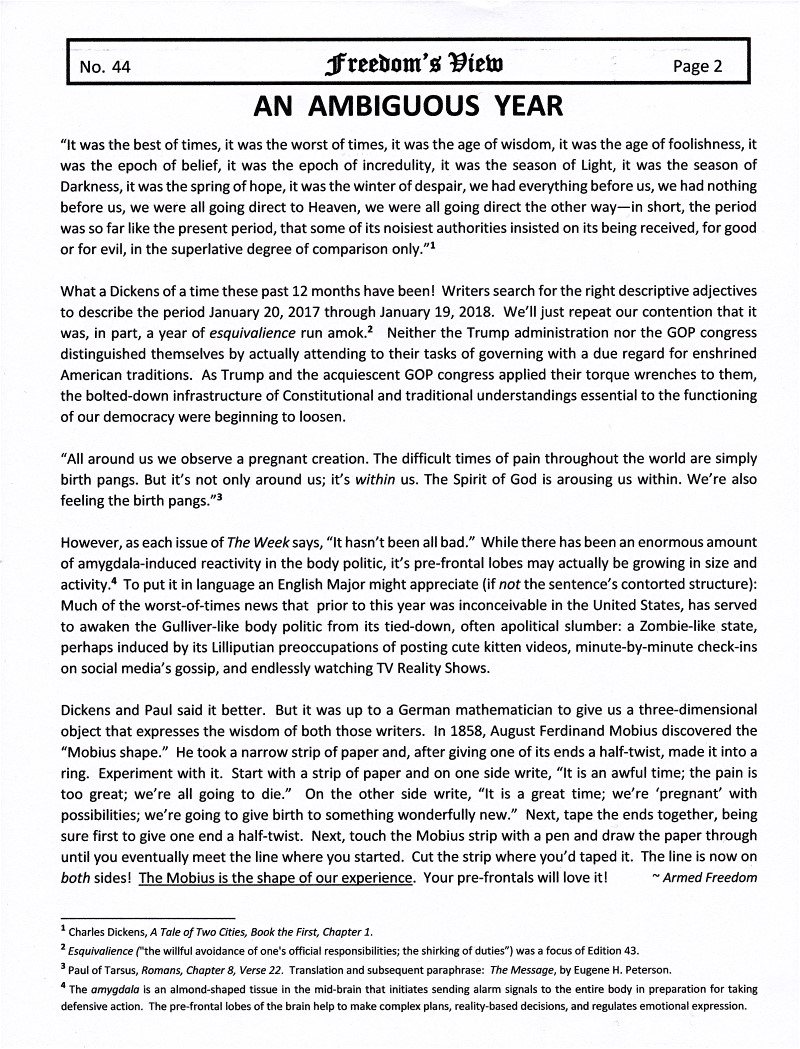 No. 44 Freedom's View Page 2

AN AMBIGUOUS YEAR

"It was the best of times, it was the worst of times, it was the age of wisdom, it was the age of foolishness, it was the epoch of belief, it was the epoch of incredulity, it was the season of Light, it was the season of Darkness, it was the spring of hope, it was the winter of despair, we had everything before us, we had nothing before us, we were all going direct to Heaven, we were all going direct the other way—in short, the period was so far like the present period, that some of its noisiest authorities insisted on its being received, for good or for evil, in the superlative degree of comparison only."$^1$

What a Dickens of a time these past 12 months have been! Writers search for the right descriptive adjectives to describe the period January 20, 2017 through January 19, 2018. We'll just repeat our contention that it was, in part, a year of esquivalience run amok.$^2$ Neither the Trump administration nor the GOP congress distinguished themselves by actually attending to their tasks of governing with a due regard for enshrined American traditions. As Trump and the acquiescent GOP congress applied their torque wrenches to them, the bolted-down infrastructure of Constitutional and traditional understandings essential to the functioning of our democracy were beginning to loosen.

"All around us we observe a pregnant creation. The difficult times of pain throughout the world are simply birth pangs. But it's not only around us; it's within us. The Spirit of God is arousing us within. We're also feeling the birth pangs."$^3$

However, as each issue of The Week says, "It hasn't been all bad." While there has been an enormous amount of amygdala-induced reactivity in the body politic, it's pre-frontal lobes may actually be growing in size and activity.$^4$ To put it in language an English Major might appreciate (if not the sentence's contorted structure): Much of the worst-of-times news that prior to this year was inconceivable in the United States, has served to awaken the Gulliver-like body politic from its tied-down, often apolitical slumber: a Zombie-like state, perhaps induced by its Lilliputian preoccupations of posting cute kitten videos, minute-by-minute check-ins on social media's gossip, and endlessly watching TV Reality Shows.

Dickens and Paul said it better. But it was up to a German mathematician to give us a three-dimensional object that expresses the wisdom of both those writers. In 1858, August Ferdinand Mobius discovered the "Mobius shape." He took a narrow strip of paper and, after giving one of its ends a half-twist, made it into a ring. Experiment with it. Start with a strip of paper and on one side write, "It is an awful time; the pain is too great; we're all going to die." On the other side write, "It is a great time; we're 'pregnant' with possibilities; we're going to give birth to something wonderfully new." Next, tape the ends together, being sure first to give one end a half-twist. Next, touch the Mobius strip with a pen and draw the paper through until you eventually meet the line where you started. Cut the strip where you'd taped it. The line is now on both sides! The Mobius is the shape of our experience. Your pre-frontals will love it! ~ Armed Freedom

$^1$ Charles Dickens, A Tale of Two Cities, Book the First, Chapter 1.
$^2$ Esquivalience ("the willful avoidance of one's official responsibilities; the shirking of duties") was a focus of Edition 43.
$^3$ Paul of Tarsus, Romans, Chapter 8, Verse 22. Translation and subsequent paraphrase: The Message, by Eugene H. Peterson.
$^4$ The amygdala is an almond-shaped tissue in the mid-brain that initiates sending alarm signals to the entire body in preparation for taking defensive action. The pre-frontal lobes of the brain help to make complex plans, reality-based decisions, and regulates emotional expression.